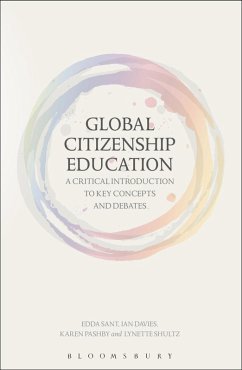 GLOBAL CITIZENSHIP EDUCATION

A CRITICAL INTRODUCTION TO KEY CONCEPTS AND DEBATES

EDDA SANT, IAN DAVIES, KAREN PASHBY and LYNETTE SHULTZ

BLOOMSBURY